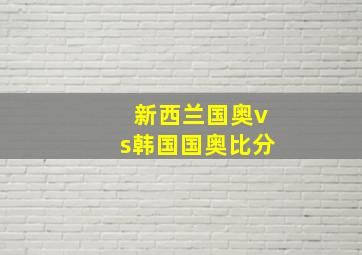 新西兰国奥vs韩国国奥比分